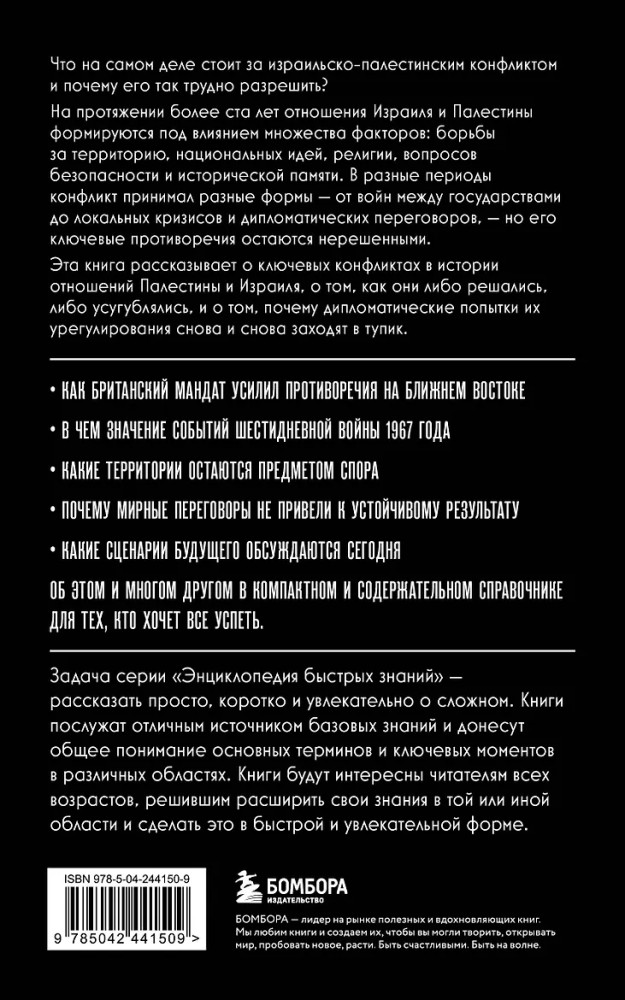 Что на самом деле стоит за израильско-палестинским конфликтом и почему его так трудно разрешить?

На протяжении более ста лет отношения Израиля и Палестины формируются под влиянием множества факторов: борьбы за территорию, национальных идей, религии, вопросов безопасности и исторической памяти. В разные периоды конфликт принимал разные формы — от войн между государствами до локальных кризисов и дипломатических переговоров, — но его ключевые противоречия остаются нерешенными.

Эта книга рассказывает о ключевых конфликтах в истории отношений Палестины и Израиля, о том, как они либо решались, либо усугублялись, и о том, почему дипломатические попытки их урегулирования снова и снова заходят в тупик.

• КАК БРИТАНСКИЙ МАНДАТ УСИЛИЛ ПРОТИВОРЕЧИЯ НА БЛИЖНЕМ ВОСТОКЕ

• В ЧЕМ ЗНАЧЕНИЕ СОБЫТИЙ ШЕСТИДНЕВНОЙ ВОЙНЫ 1967 ГОДА

• КАКИЕ ТЕРРИТОРИИ ОСТАЮТСЯ ПРЕДМЕТОМ СПОРА

• ПОЧЕМУ МИРНЫЕ ПЕРЕГОВОРЫ НЕ ПРИВЕЛИ К УСТОЙЧИВОМУ РЕЗУЛЬТАТУ

• КАКИЕ СЦЕНАРИИ БУДУЩЕГО ОБСУЖДАЮТСЯ СЕГОДНЯ

ОБ ЭТОМ И МНОГОМ ДРУГОМ В КОМПАКТНОМ И СОДЕРЖАТЕЛЬНОМ СПРАВОЧНИКЕ ДЛЯ ТЕХ, КТО ХОЧЕТ ВСЕ УСПЕТЬ.

Задача серии «Энциклопедия быстрых знаний» — рассказать просто, коротко и увлекательно о сложном. Книги послужат отличным источником базовых знаний и донесут общее понимание основных терминов и ключевых моментов в различных областях. Книги будут интересны читателям всех возрастов, решившим расширить свои знания в той или иной области и сделать это в быстрой и увлекательной форме.

ISBN 978-5-04-244150-9

9 785042 441509 >

БОМБОРА
ИЗДАТЕЛЬСТВО

БОМБОРА — лидер на рынке полезных и вдохновляющих книг. Мы любим книги и создаем их, чтобы вы могли творить, открывать мир, пробовать новое, расти. Быть счастливыми. Быть на волне.